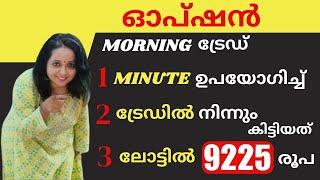 ഓപ്ഷൻ

MORNING ട്രേഡ്

1 MINUTE ഉപയോഗിച്ച്

2 ട്രേഡിൽ നിന്നും കിട്ടിയത്

3 ലോട്ടിൽ 9225 രൂപ